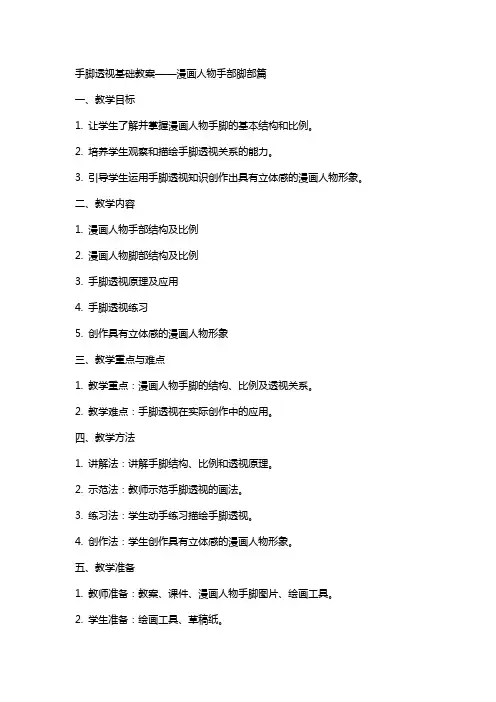 手脚透视基础教案——漫画人物手部脚部篇

一、教学目标

1. 让学生了解并掌握漫画人物手脚的基本结构和比例。

2. 培养学生观察和描绘手脚透视关系的能力。

3. 引导学生运用手脚透视知识创作出具有立体感的漫画人物形象。

二、教学内容

1. 漫画人物手部结构及比例

2. 漫画人物脚部结构及比例

3. 手脚透视原理及应用

4. 手脚透视练习

5. 创作具有立体感的漫画人物形象

三、教学重点与难点

1. 教学重点：漫画人物手脚的结构、比例及透视关系。

2. 教学难点：手脚透视在实际创作中的应用。

四、教学方法

1. 讲解法：讲解手脚结构、比例和透视原理。

2. 示范法：教师示范手脚透视的画法。

3. 练习法：学生动手练习描绘手脚透视。

4. 创作法：学生创作具有立体感的漫画人物形象。

五、教学准备

1. 教师准备：教案、课件、漫画人物手脚图片、绘画工具。

2. 学生准备：绘画工具、草稿纸。